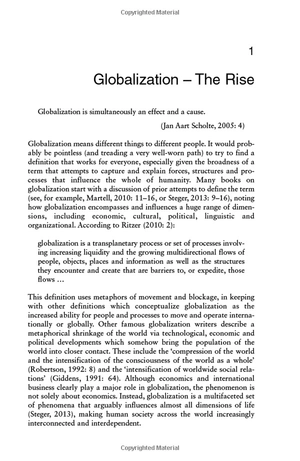 Copyrighted Material

1

Globalization – The Rise

Globalization is simultaneously an effect and a cause.

(Jan Aart Scholte, 2005: 4)

Globalization means different things to different people. It would probably be pointless (and treading a very well-worn path) to try to find a definition that works for everyone, especially given the broadness of a term that attempts to capture and explain forces, structures and processes that influence the whole of humanity. Many books on globalization start with a discussion of prior attempts to define the term (see, for example, Martell, 2010: 11–16, or Steger, 2013: 9–16), noting how globalization encompasses and influences a huge range of dimensions, including economic, cultural, political, linguistic and organizational. According to Ritzer (2010: 2):

globalization is a transplanetary process or set of processes involving increasing liquidity and the growing multidirectional flows of people, objects, places and information as well as the structures they encounter and create that are barriers to, or expedite, those flows …

This definition uses metaphors of movement and blockage, in keeping with other definitions which conceptualize globalization as the increased ability for people and processes to move and operate internationally or globally. Other famous globalization writers describe a metaphorical shrinkage of the world via technological, economic and political developments which somehow bring the population of the world into closer contact. These include the 'compression of the world and the intensification of the consciousness of the world as a whole' (Robertson, 1992: 8) and the 'intensification of worldwide social relations' (Giddens, 1991: 64). Although economics and international business clearly play a major role in globalization, the phenomenon is not solely about economics. Instead, globalization is a multifaceted set of phenomena that arguably influences almost all dimensions of life (Steger, 2013), making human society across the world increasingly interconnected and interdependent.

Copyrighted Material